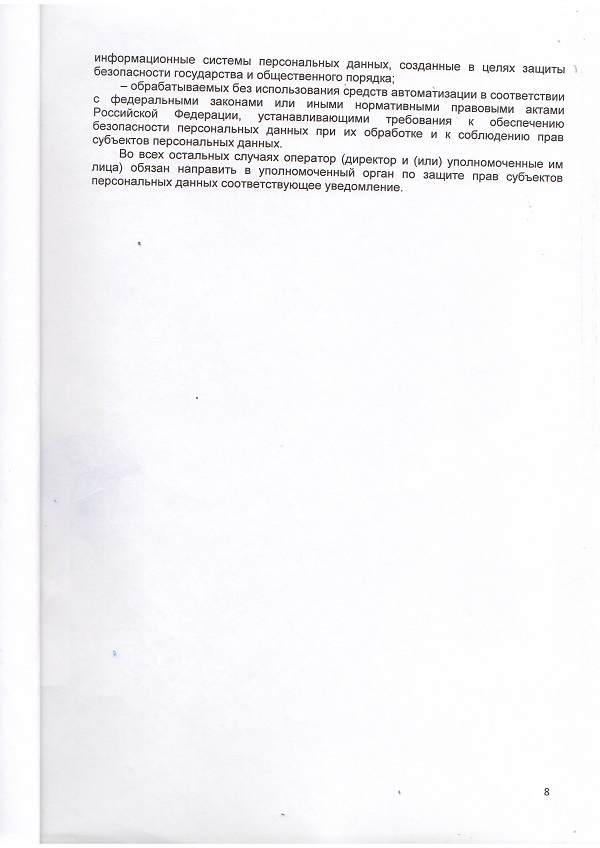 информационные системы персональных данных, созданные в целях защиты безопасности государства и общественного порядка;

– обрабатываемых без использования средств автоматизации в соответствии с федеральными законами или иными нормативными правовыми актами Российской Федерации, устанавливающими требования к обеспечению безопасности персональных данных при их обработке и к соблюдению прав субъектов персональных данных.

Во всех остальных случаях оператор (директор и (или) уполномоченные им лица) обязан направить в уполномоченный орган по защите прав субъектов персональных данных соответствующее уведомление.

8